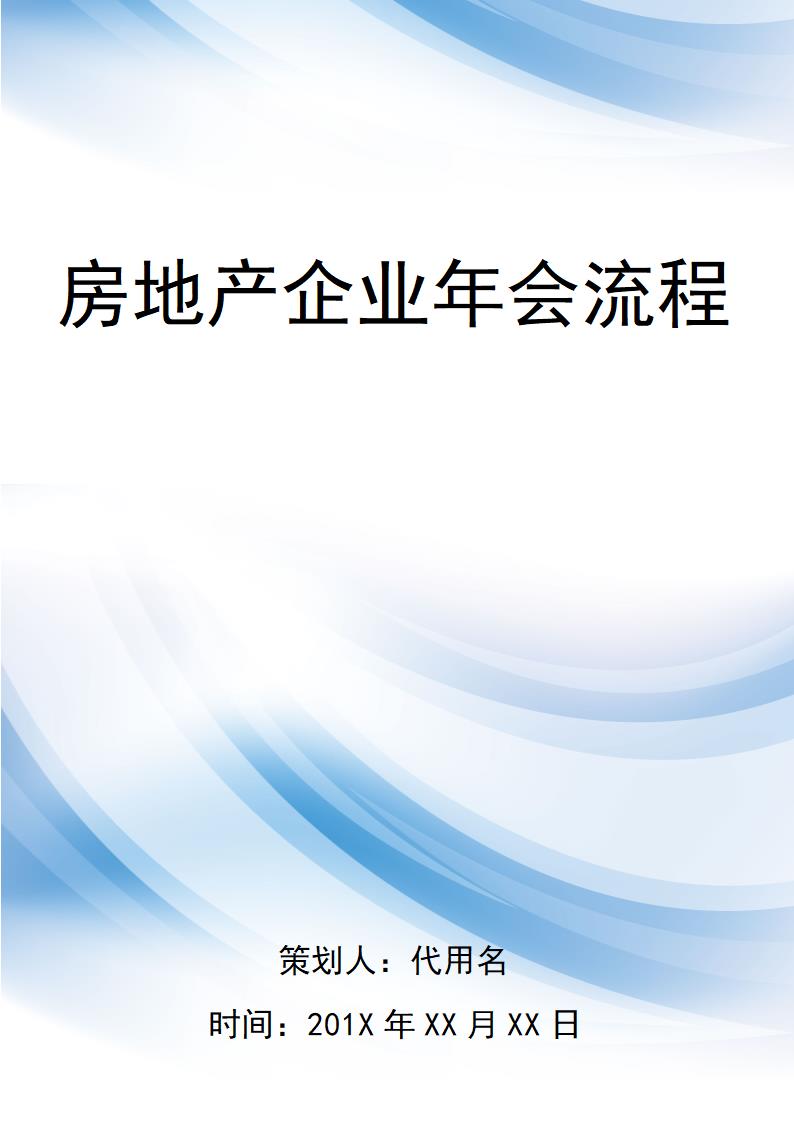 房地产企业年会流程

策划人：代用名

时间：201X 年 XX 月 XX 日